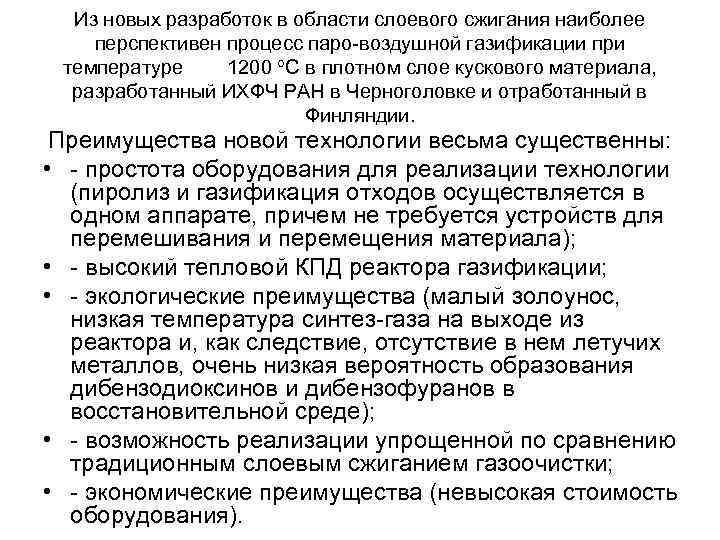 Из новых разработок в области слоевого сжигания наиболее перспективен процесс паро-воздушной газификации при температуре 1200 °С в плотном слое кускового материала, разработанный ИХФЧ РАН в Черноголовке и отработанный в Финляндии.

Преимущества новой технологии весьма существенны:

• - простота оборудования для реализации технологии (пиролиз и газификация отходов осуществляется в одном аппарате, причем не требуется устройств для перемешивания и перемещения материала);
• - высокий тепловой КПД реактора газификации;
• - экологические преимущества (малый золоунос, низкая температура синтез-газа на выходе из реактора и, как следствие, отсутствие в нем летучих металлов, очень низкая вероятность образования дибензодиоксинов и дибензофуранов в восстановительной среде);
• - возможность реализации упрощенной по сравнению традиционным слоевым сжиганием газоочистки;
• - экономические преимущества (невысокая стоимость оборудования).